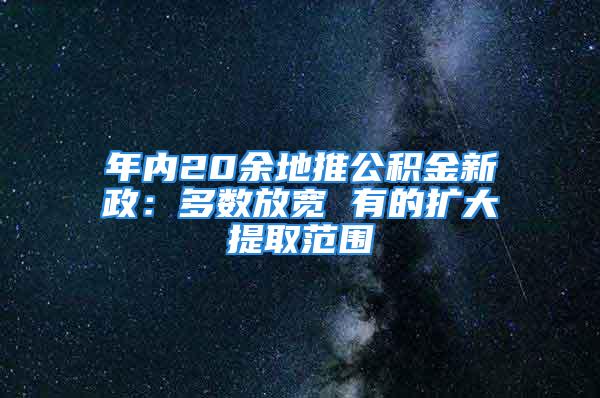 年内20余地推公积金新政：多数放宽 有的扩大提取范围